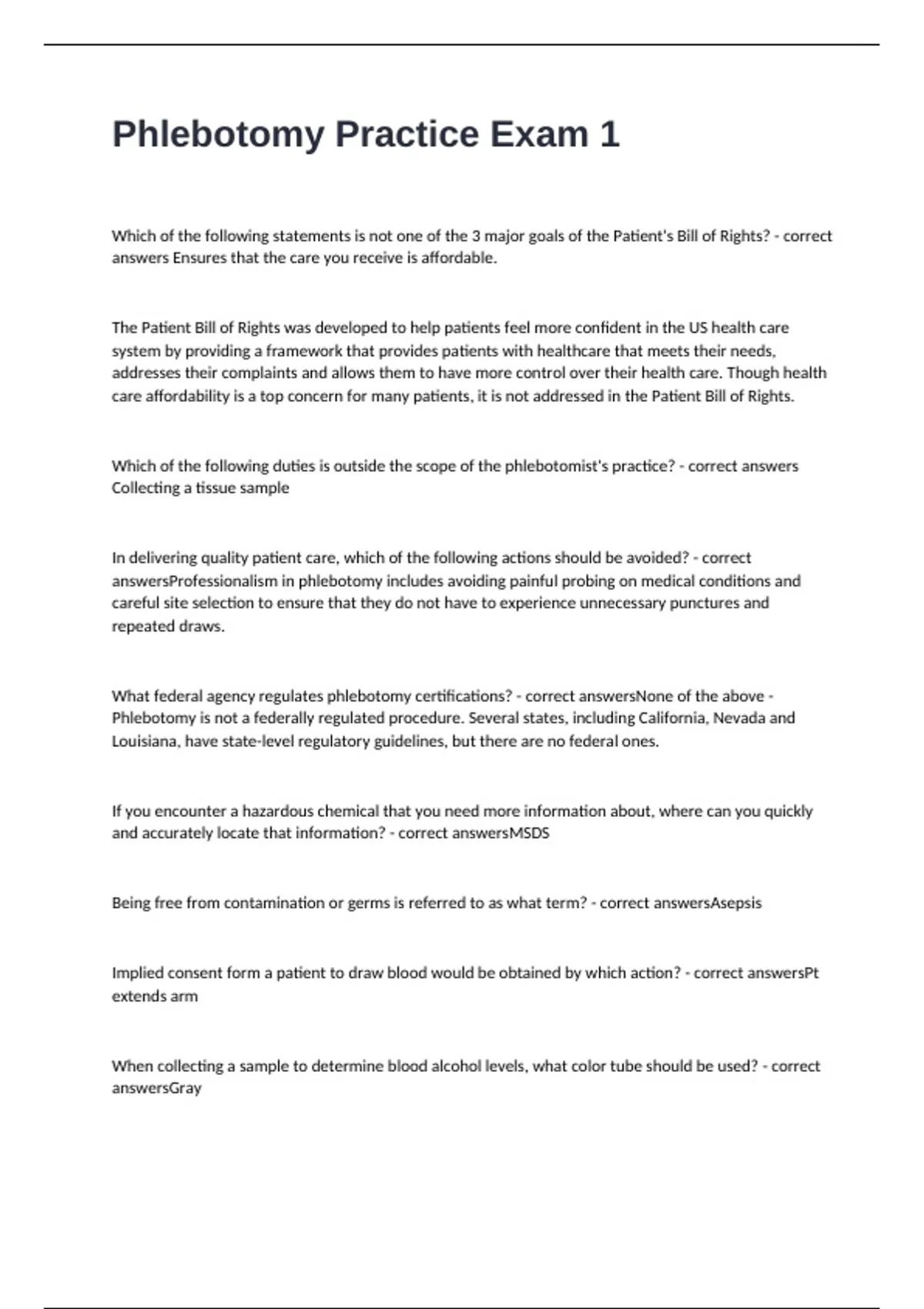 Phlebotomy Practice Exam 1

Which of the following statements is not one of the 3 major goals of the Patient's Bill of Rights? - correct answers Ensures that the care you receive is affordable.

The Patient Bill of Rights was developed to help patients feel more confident in the US health care system by providing a framework that provides patients with healthcare that meets their needs, addresses their complaints and allows them to have more control over their health care. Though health care affordability is a top concern for many patients, it is not addressed in the Patient Bill of Rights.

Which of the following duties is outside the scope of the phlebotomist's practice? - correct answers Collecting a tissue sample

In delivering quality patient care, which of the following actions should be avoided? - correct answersProfessionalism in phlebotomy includes avoiding painful probing on medical conditions and careful site selection to ensure that they do not have to experience unnecessary punctures and repeated draws.

What federal agency regulates phlebotomy certifications? - correct answersNone of the above - Phlebotomy is not a federally regulated procedure. Several states, including California, Nevada and Louisiana, have state-level regulatory guidelines, but there are no federal ones.

If you encounter a hazardous chemical that you need more information about, where can you quickly and accurately locate that information? - correct answersMSDS

Being free from contamination or germs is referred to as what term? - correct answersAsepsis

Implied consent form a patient to draw blood would be obtained by which action? - correct answersPt extends arm

When collecting a sample to determine blood alcohol levels, what color tube should be used? - correct answersGray